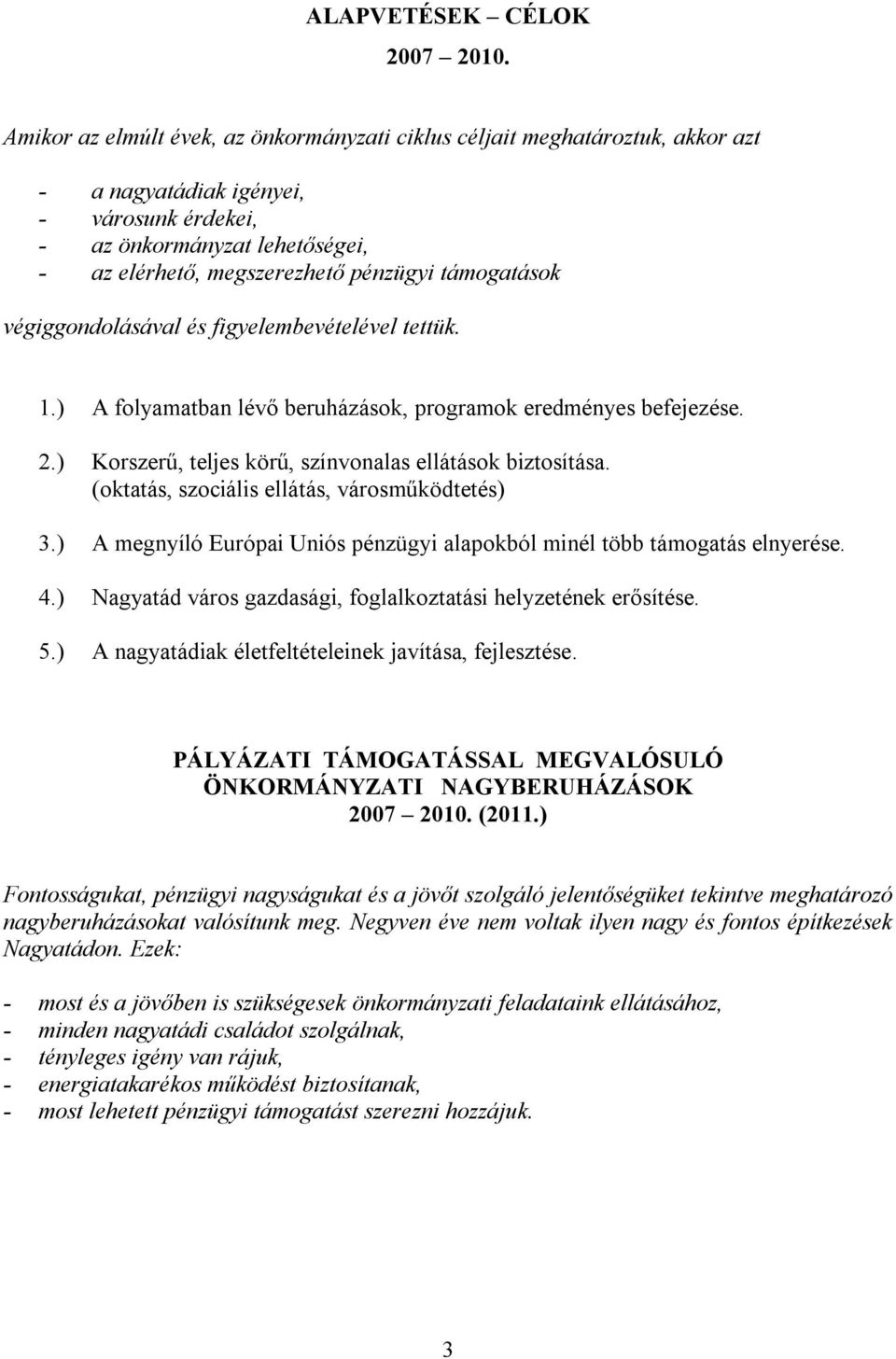 ALAPVETÉSEK – CÉLOK
2007 – 2010.

Amikor az elmúlt évek, az önkormányzati ciklus céljait meghatároztuk, akkor azt

- a nagyatádiak igényei,
- városunk érdekei,
- az önkormányzat lehetőségei,
- az elérhető, megszerezhető pénzügyi támogatások

végiggondolásával és figyelembevételével tettük.

1.) A folyamatban lévő beruházások, programok eredményes befejezése.

2.) Korszerű, teljes körű, színvonalas ellátások biztosítása. (oktatás, szociális ellátás, városműködtetés)

3.) A megnyíló Európai Uniós pénzügyi alapokból minél több támogatás elnyerése.

4.) Nagyatád város gazdasági, foglalkoztatási helyzetének erősítése.

5.) A nagyatádiak életfeltételeinek javítása, fejlesztése.

PÁLYÁZATI TÁMOGATÁSSAL MEGVALÓSULÓ
ÖNKORMÁNYZATI NAGYBERUHÁZÁSOK
2007 – 2010. (2011.)

Fontosságukat, pénzügyi nagyságukat és a jövőt szolgáló jelentőségüket tekintve meghatározó nagyberuházásokat valósítunk meg. Negyven éve nem voltak ilyen nagy és fontos építkezések Nagyatádon. Ezek:

- most és a jövőben is szükségesek önkormányzati feladataink ellátásához,
- minden nagyatádi családot szolgálnak,
- tényleges igény van rájuk,
- energiatakarékos működést biztosítanak,
- most lehetett pénzügyi támogatást szerezni hozzájuk.

3